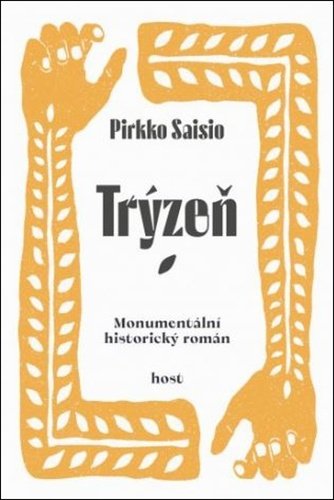 Pirkko Saisio

Trýzeň

Monumentální historický román

host